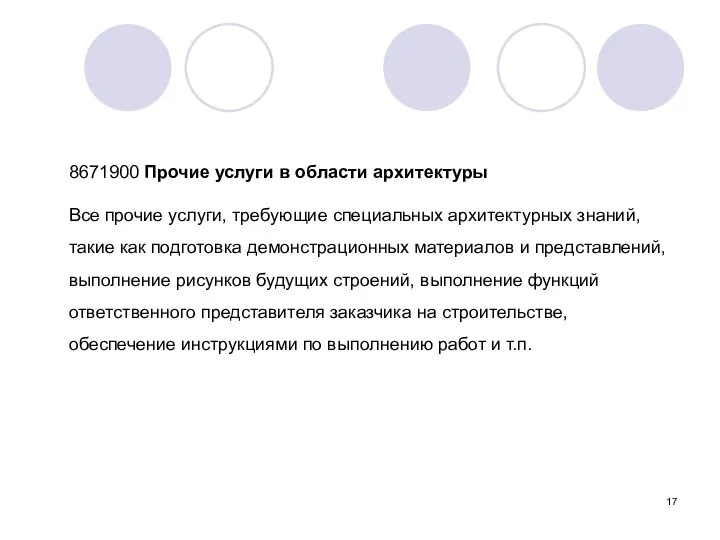 8671900 Прочие услуги в области архитектуры

Все прочие услуги, требующие специальных архитектурных знаний, такие как подготовка демонстрационных материалов и представлений, выполнение рисунков будущих строений, выполнение функций ответственного представителя заказчика на строительстве, обеспечение инструкциями по выполнению работ и т.п.

17